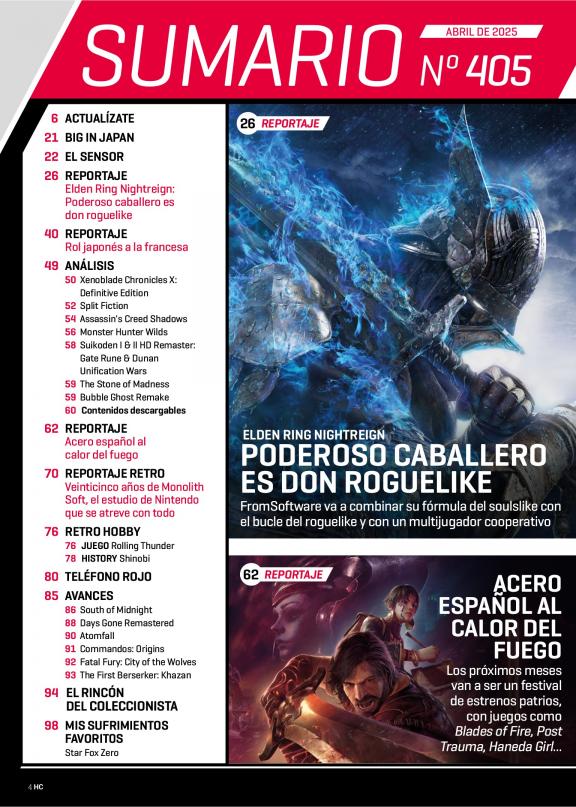 SUMARIO
ABRIL DE 2025
Nº 405

6 ACTUALÍZATE
21 BIG IN JAPAN
22 EL SENSOR
26 REPORTAJE
Elden Ring Nightreign: Poderoso caballero es don roguelike
40 REPORTAJE
Rol japonés a la francesa
49 ANÁLISIS
50 Xenoblade Chronicles X: Definitive Edition
52 Split Fiction
54 Assassin's Creed Shadows
56 Monster Hunter Wilds
58 Suikoden I & II HD Remaster: Gate Rune & Dunan Unification Wars
59 The Stone of Madness
59 Bubble Ghost Remake
60 Contenidos descargables
62 REPORTAJE
Acero español al calor del fuego
70 REPORTAJE RETRO
Veinticinco años de Monolith Soft, el estudio de Nintendo que se atreve con todo
76 RETRO HOBBY
76 JUEGO Rolling Thunder
78 HISTORY Shinobi
80 TELÉFONO ROJO
85 AVANCES
86 South of Midnight
88 Days Gone Remastered
90 Atomfall
91 Commandos: Origins
92 Fatal Fury: City of the Wolves
93 The First Berserker: Khazan
94 EL RINCÓN DEL COLECCIONISTA
98 MIS SUFRIMIENTOS FAVORITOS
Star Fox Zero

26 REPORTAJE
ELDEN RING NIGHTREIGN
PODEROSO CABALLERO ES DON ROGUELIKE
FromSoftware va a combinar su fórmula del soulslike con el bucle del roguelike y con un multijugador cooperativo

62 REPORTAJE
ACERO ESPAÑOL AL CALOR DEL FUEGO
Los próximos meses van a ser un festival de estrenos patrios, con juegos como Blades of Fire, Post Trauma, Haneda Girl...

4 HC